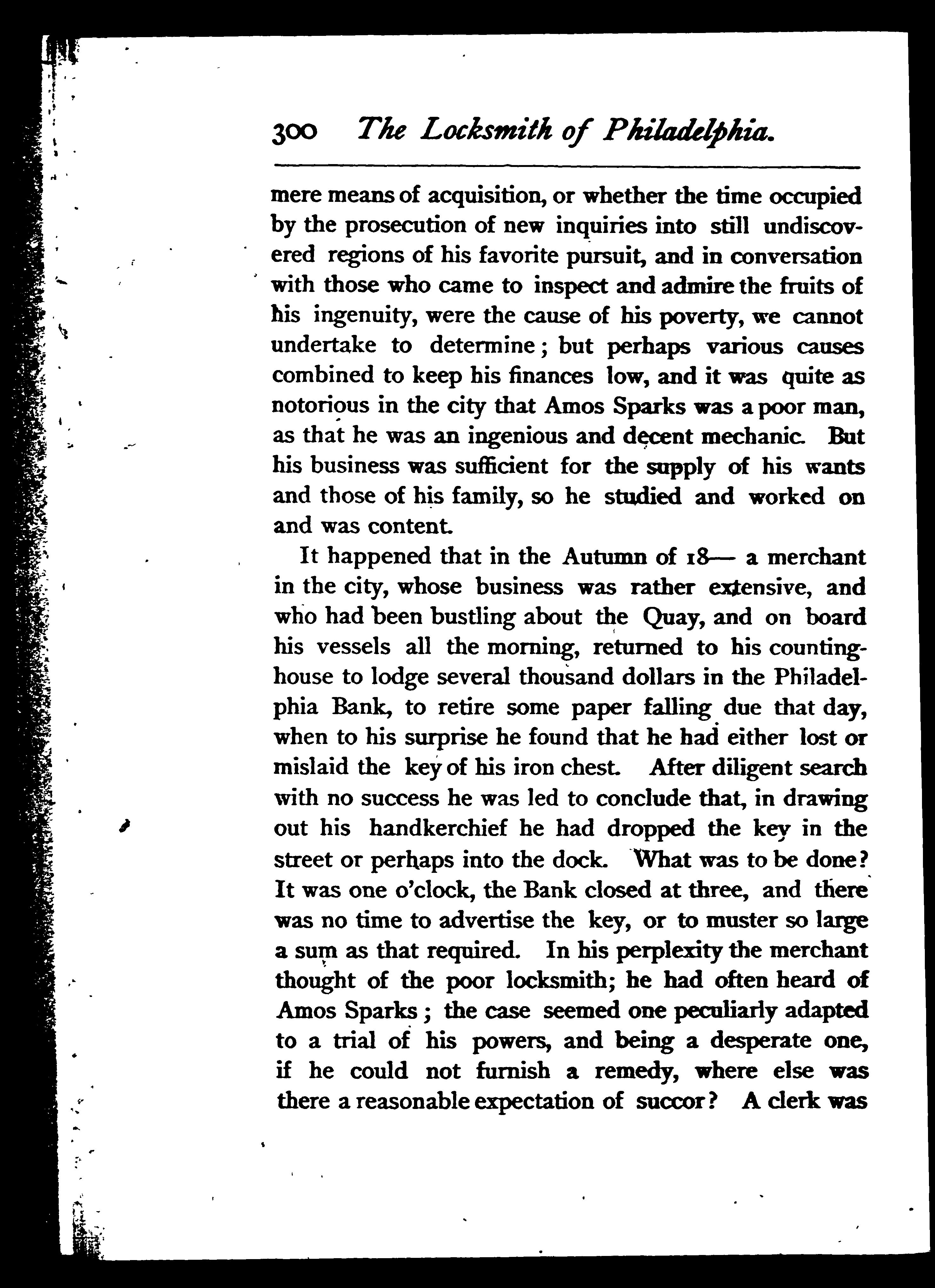 300 The Locksmith of Philadelphia.

mere means of acquisition, or whether the time occupied by the prosecution of new inquiries into still undiscovered regions of his favorite pursuit, and in conversation with those who came to inspect and admire the fruits of his ingenuity, were the cause of his poverty, we cannot undertake to determine; but perhaps various causes combined to keep his finances low, and it was quite as notorious in the city that Amos Sparks was a poor man, as that he was an ingenious and decent mechanic. But his business was sufficient for the supply of his wants and those of his family, so he studied and worked on and was content.

It happened that in the Autumn of 18— a merchant in the city, whose business was rather extensive, and who had been bustling about the Quay, and on board his vessels all the morning, returned to his counting-house to lodge several thousand dollars in the Philadelphia Bank, to retire some paper falling due that day, when to his surprise he found that he had either lost or mislaid the key of his iron chest. After diligent search with no success he was led to conclude that, in drawing out his handkerchief he had dropped the key in the street or perhaps into the dock. What was to be done? It was one o'clock, the Bank closed at three, and there was no time to advertise the key, or to muster so large a sum as that required. In his perplexity the merchant thought of the poor locksmith; he had often heard of Amos Sparks; the case seemed one peculiarly adapted to a trial of his powers, and being a desperate one, if he could not furnish a remedy, where else was there a reasonable expectation of succor? A clerk was